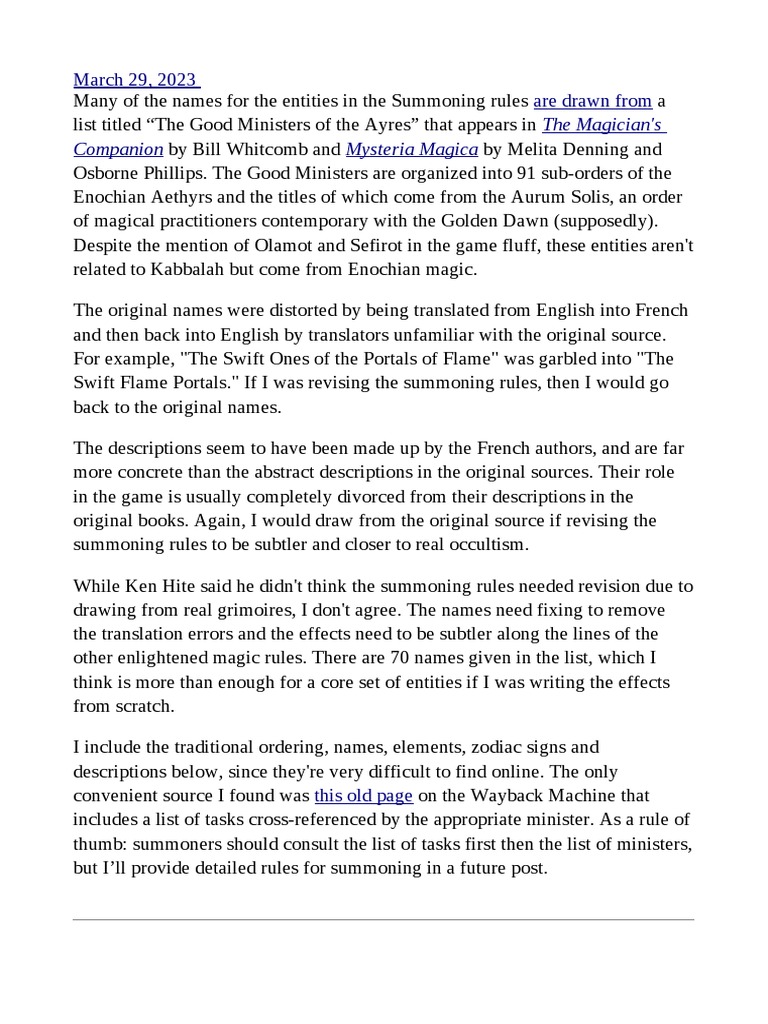 March 29, 2023
Many of the names for the entities in the Summoning rules are drawn from a list titled “The Good Ministers of the Ayres” that appears in The Magician's Companion by Bill Whitcomb and Mysteria Magica by Melita Denning and Osborne Phillips. The Good Ministers are organized into 91 sub-orders of the Enochian Aethyrs and the titles of which come from the Aurum Solis, an order of magical practitioners contemporary with the Golden Dawn (supposedly). Despite the mention of Olamot and Sefirot in the game fluff, these entities aren't related to Kabbalah but come from Enochian magic.

The original names were distorted by being translated from English into French and then back into English by translators unfamiliar with the original source. For example, "The Swift Ones of the Portals of Flame" was garbled into "The Swift Flame Portals." If I was revising the summoning rules, then I would go back to the original names.

The descriptions seem to have been made up by the French authors, and are far more concrete than the abstract descriptions in the original sources. Their role in the game is usually completely divorced from their descriptions in the original books. Again, I would draw from the original source if revising the summoning rules to be subtler and closer to real occultism.

While Ken Hite said he didn't think the summoning rules needed revision due to drawing from real grimoires, I don't agree. The names need fixing to remove the translation errors and the effects need to be subtler along the lines of the other enlightened magic rules. There are 70 names given in the list, which I think is more than enough for a core set of entities if I was writing the effects from scratch.

I include the traditional ordering, names, elements, zodiac signs and descriptions below, since they're very difficult to find online. The only convenient source I found was this old page on the Wayback Machine that includes a list of tasks cross-referenced by the appropriate minister. As a rule of thumb: summoners should consult the list of tasks first then the list of ministers, but I’ll provide detailed rules for summoning in a future post.